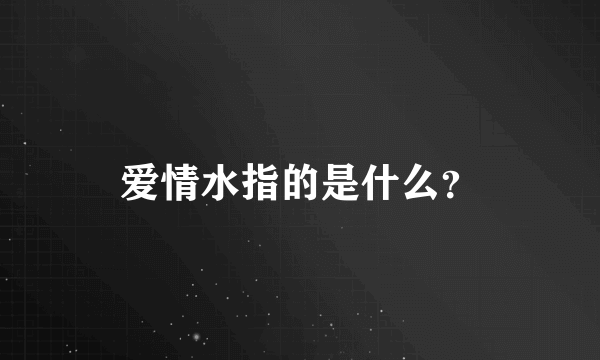 爱情水指的是什么?